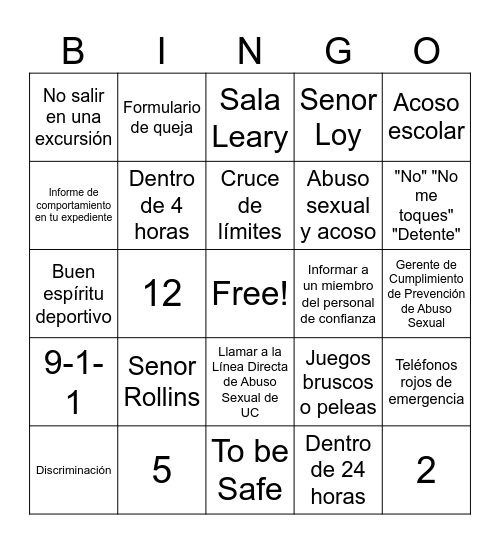 | B | I | N | G | O |
|---|---|---|---|---|
| No salir en una excursión | Formulario de queja | Sala Leary | Senor Loy | Acoso escolar |
| Informe de comportamiento en tu expediente | Dentro de 4 horas | Cruce de límites | Abuso sexual y acoso | "No" "No me toques" "Detente" |
| Buen espíritu deportivo | 12 | Free! | Informar a un miembro del personal de confianza | Gerente de Cumplimiento de Prevención de Abuso Sexual |
| 9-1-1 | Senor Rollins | Llamar a la Línea Directa de Abuso Sexual de UC | Juegos bruscos o peleas | Teléfonos rojos de emergencia |
| Discriminación | 5 | To be Safe | Dentro de 24 horas | 2 |